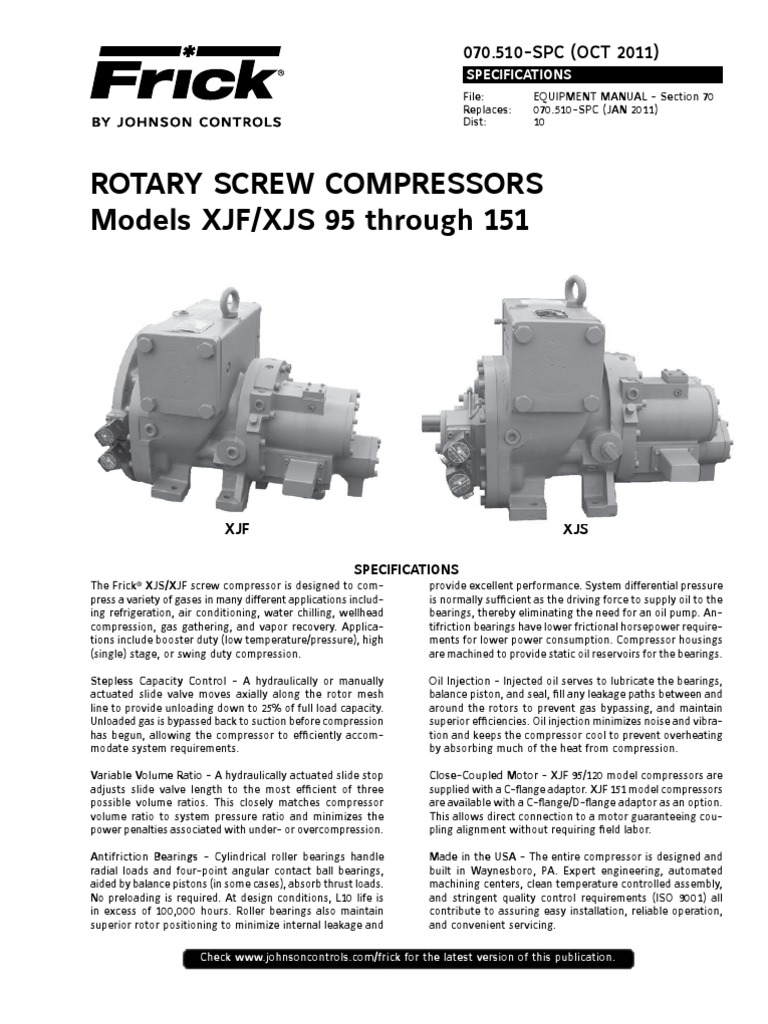 Frick®
BY JOHNSON CONTROLS

070.510-SPC (OCT 2011)
SPECIFICATIONS
File: EQUIPMENT MANUAL - Section 70
Replaces: 070.510-SPC (JAN 2011)
Dist: 10

ROTARY SCREW COMPRESSORS
Models XJF/XJS 95 through 151

XJF

XJS

SPECIFICATIONS

The Frick® XJS/XJF screw compressor is designed to compress a variety of gases in many different applications including refrigeration, air conditioning, water chilling, wellhead compression, gas gathering, and vapor recovery. Applications include booster duty (low temperature/pressure), high (single) stage, or swing duty compression.

Stepless Capacity Control - A hydraulically or manually actuated slide valve moves axially along the rotor mesh line to provide unloading down to 25% of full load capacity. Unloaded gas is bypassed back to suction before compression has begun, allowing the compressor to efficiently accommodate system requirements.

Variable Volume Ratio - A hydraulically actuated slide stop adjusts slide valve length to the most efficient of three possible volume ratios. This closely matches compressor volume ratio to system pressure ratio and minimizes the power penalties associated with under- or overcompression.

Antifriction Bearings - Cylindrical roller bearings handle radial loads and four-point angular contact ball bearings, aided by balance pistons (in some cases), absorb thrust loads. No preloading is required. At design conditions, L10 life is in excess of 100,000 hours. Roller bearings also maintain superior rotor positioning to minimize internal leakage and provide excellent performance. System differential pressure is normally sufficient as the driving force to supply oil to the bearings, thereby eliminating the need for an oil pump. Antifriction bearings have lower frictional horsepower requirements for lower power consumption. Compressor housings are machined to provide static oil reservoirs for the bearings.

Oil Injection - Injected oil serves to lubricate the bearings, balance piston, and seal, fill any leakage paths between and around the rotors to prevent gas bypassing, and maintain superior efficiencies. Oil injection minimizes noise and vibration and keeps the compressor cool to prevent overheating by absorbing much of the heat from compression.

Close-Coupled Motor - XJF 95/120 model compressors are supplied with a C-flange adaptor. XJF 151 model compressors are available with a C-flange/D-flange adaptor as an option. This allows direct connection to a motor guaranteeing coupling alignment without requiring field labor.

Made in the USA - The entire compressor is designed and built in Waynesboro, PA. Expert engineering, automated machining centers, clean temperature controlled assembly, and stringent quality control requirements (ISO 9001) all contribute to assuring easy installation, reliable operation, and convenient servicing.

Check www.johnsoncontrols.com/frick for the latest version of this publication.